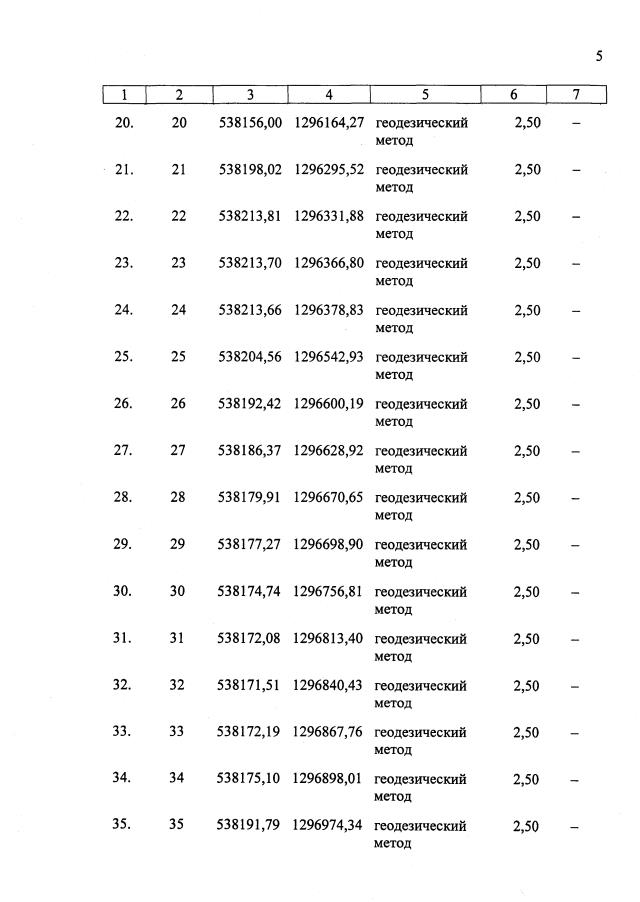 5

| 1 | 2 | 3 | 4 | 5 | 6 | 7 |
|---|---|---|---|---|---|---|
| 20. | 20 | 538156,00 | 1296164,27 | геодезический метод | 2,50 | – |
| 21. | 21 | 538198,02 | 1296295,52 | геодезический метод | 2,50 | – |
| 22. | 22 | 538213,81 | 1296331,88 | геодезический метод | 2,50 | – |
| 23. | 23 | 538213,70 | 1296366,80 | геодезический метод | 2,50 | – |
| 24. | 24 | 538213,66 | 1296378,83 | геодезический метод | 2,50 | – |
| 25. | 25 | 538204,56 | 1296542,93 | геодезический метод | 2,50 | – |
| 26. | 26 | 538192,42 | 1296600,19 | геодезический метод | 2,50 | – |
| 27. | 27 | 538186,37 | 1296628,92 | геодезический метод | 2,50 | – |
| 28. | 28 | 538179,91 | 1296670,65 | геодезический метод | 2,50 | – |
| 29. | 29 | 538177,27 | 1296698,90 | геодезический метод | 2,50 | – |
| 30. | 30 | 538174,74 | 1296756,81 | геодезический метод | 2,50 | – |
| 31. | 31 | 538172,08 | 1296813,40 | геодезический метод | 2,50 | – |
| 32. | 32 | 538171,51 | 1296840,43 | геодезический метод | 2,50 | – |
| 33. | 33 | 538172,19 | 1296867,76 | геодезический метод | 2,50 | – |
| 34. | 34 | 538175,10 | 1296898,01 | геодезический метод | 2,50 | – |
| 35. | 35 | 538191,79 | 1296974,34 | геодезический метод | 2,50 | – |